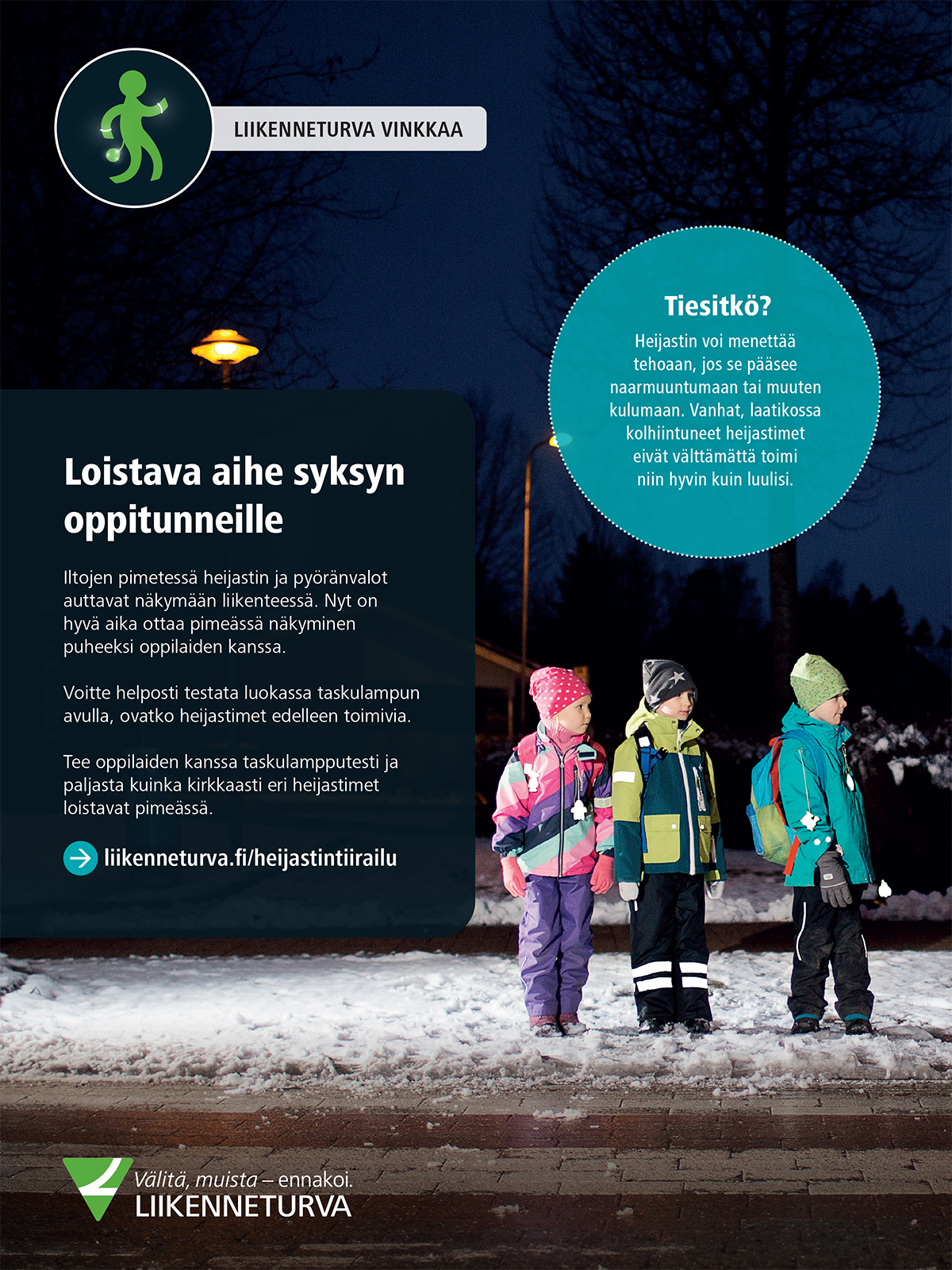 LIIKENNETURVA VINKKAA

Tiesitkö?

Heijastin voi menettää tehoaan, jos se pääsee naarmuuntumaan tai muuten kulumaan. Vanhat, laatikossa kolhiintuneet heijastimet eivät välttämättä toimi niin hyvin kuin luulisi.

Loistava aihe syksyn oppitunneille

Iltojen pimetessä heijastin ja pyöränvalot auttavat näkymään liikenteessä. Nyt on hyvä aika ottaa pimeässä näkyminen puheeksi oppilaiden kanssa.

Voitte helposti testata luokassa taskulampun avulla, ovatko heijastimet edelleen toimivia.

Tee oppilaiden kanssa taskulampputesti ja paljasta kuinka kirkkaasti eri heijastimet loistavat pimeässä.

liikenneturva.fi/heijastintiirailu

Välitä, muista – ennakoi.
LIIKENNETURVA